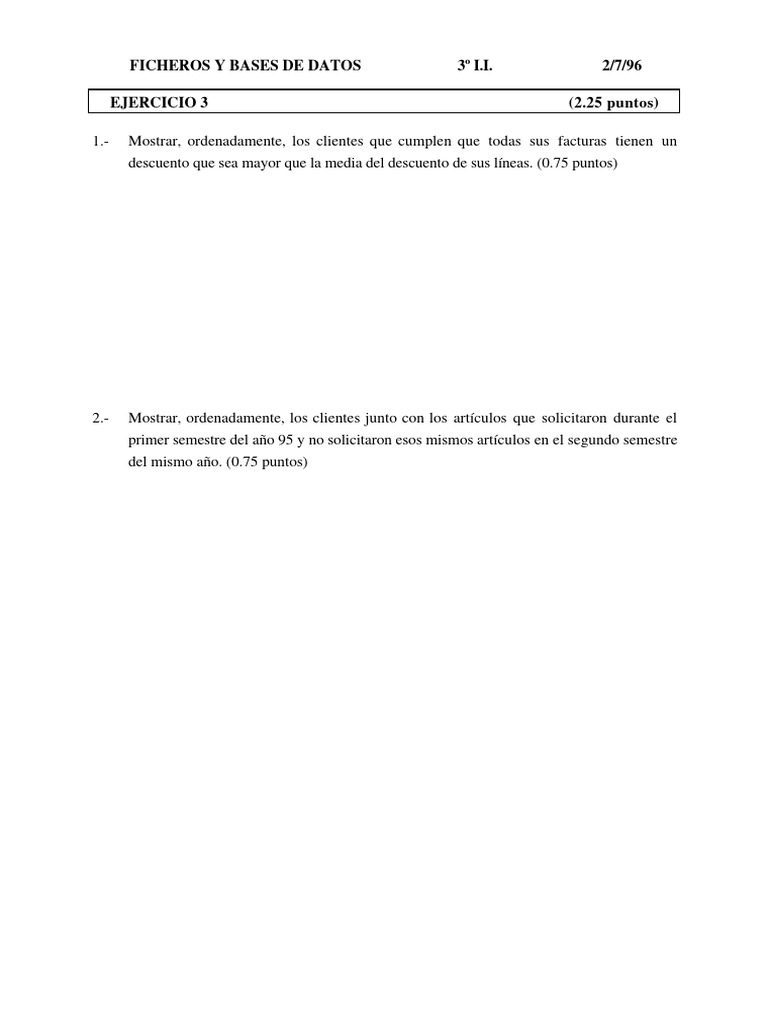 FICHEROS Y BASES DE DATOS 3º I.I. 2/7/96

EJERCICIO 3 (2.25 puntos)

1.- Mostrar, ordenadamente, los clientes que cumplen que todas sus facturas tienen un descuento que sea mayor que la media del descuento de sus líneas. (0.75 puntos)

2.- Mostrar, ordenadamente, los clientes junto con los artículos que solicitaron durante el primer semestre del año 95 y no solicitaron esos mismos artículos en el segundo semestre del mismo año. (0.75 puntos)